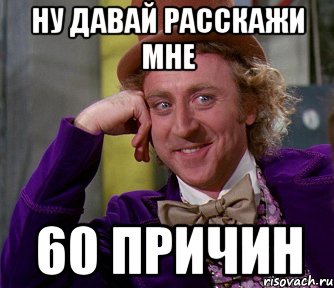 НУ ДАВАЙ РАССКАЖИ МНЕ

60 ПРИЧИН

risovach.ru